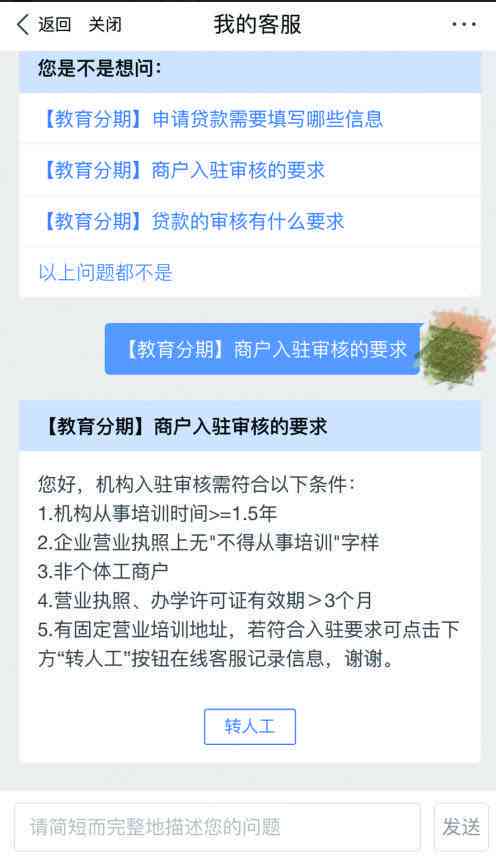 返回 关闭 我的客服 ···

您是不是想问：

【教育分期】申请贷款需要填写哪些信息

【教育分期】商户入驻审核的要求

【教育分期】贷款的审核有什么要求

以上问题都不是

【教育分期】商户入驻审核的要求

【教育分期】商户入驻审核的要求

您好，机构入驻审核需符合以下条件：
1.机构从事培训时间>=1.5年
2.企业营业执照上无"不得从事培训"字样
3.非个体工商户
4.营业执照、办学许可证有效期＞3个月
5.有固定营业培训地址，若符合入驻要求可点击下方“转人工”按钮在线客服记录信息，谢谢。

转人工

请简短而完整地描述您的问题

发送